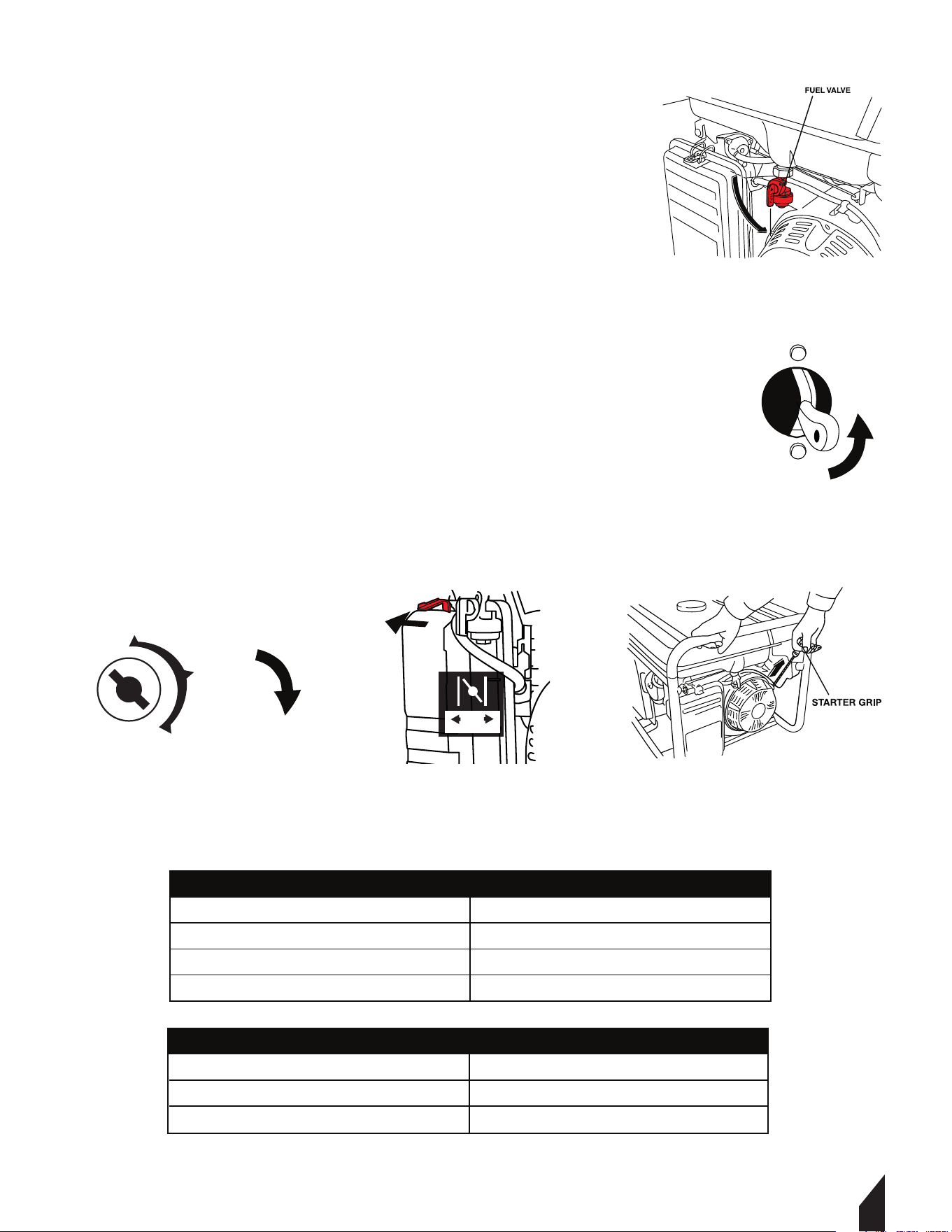 FUEL VALVE

STARTER GRIP